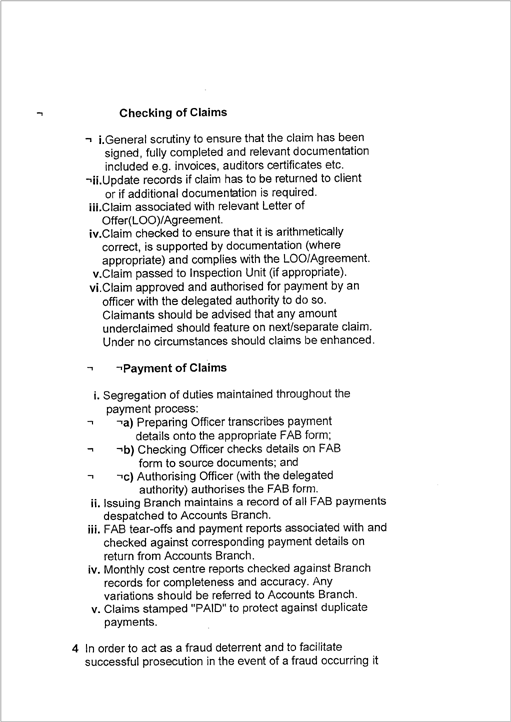 ¬ Checking of Claims

¬ i.General scrutiny to ensure that the claim has been signed, fully completed and relevant documentation included e.g. invoices, auditors certificates etc.
¬ii.Update records if claim has to be returned to client or if additional documentation is required.
iii.Claim associated with relevant Letter of Offer(LOO)/Agreement.
iv.Claim checked to ensure that it is arithmetically correct, is supported by documentation (where appropriate) and complies with the LOO/Agreement.
v.Claim passed to Inspection Unit (if appropriate).
vi.Claim approved and authorised for payment by an officer with the delegated authority to do so. Claimants should be advised that any amount underclaimed should feature on next/separate claim. Under no circumstances should claims be enhanced.

¬ ¬Payment of Claims

i. Segregation of duties maintained throughout the payment process:
¬ ¬a) Preparing Officer transcribes payment details onto the appropriate FAB form;
¬ ¬b) Checking Officer checks details on FAB form to source documents; and
¬ ¬c) Authorising Officer (with the delegated authority) authorises the FAB form.
ii. Issuing Branch maintains a record of all FAB payments despatched to Accounts Branch.
iii. FAB tear-offs and payment reports associated with and checked against corresponding payment details on return from Accounts Branch.
iv. Monthly cost centre reports checked against Branch records for completeness and accuracy. Any variations should be referred to Accounts Branch.
v. Claims stamped "PAID" to protect against duplicate payments.

4 In order to act as a fraud deterrent and to facilitate successful prosecution in the event of a fraud occurring it